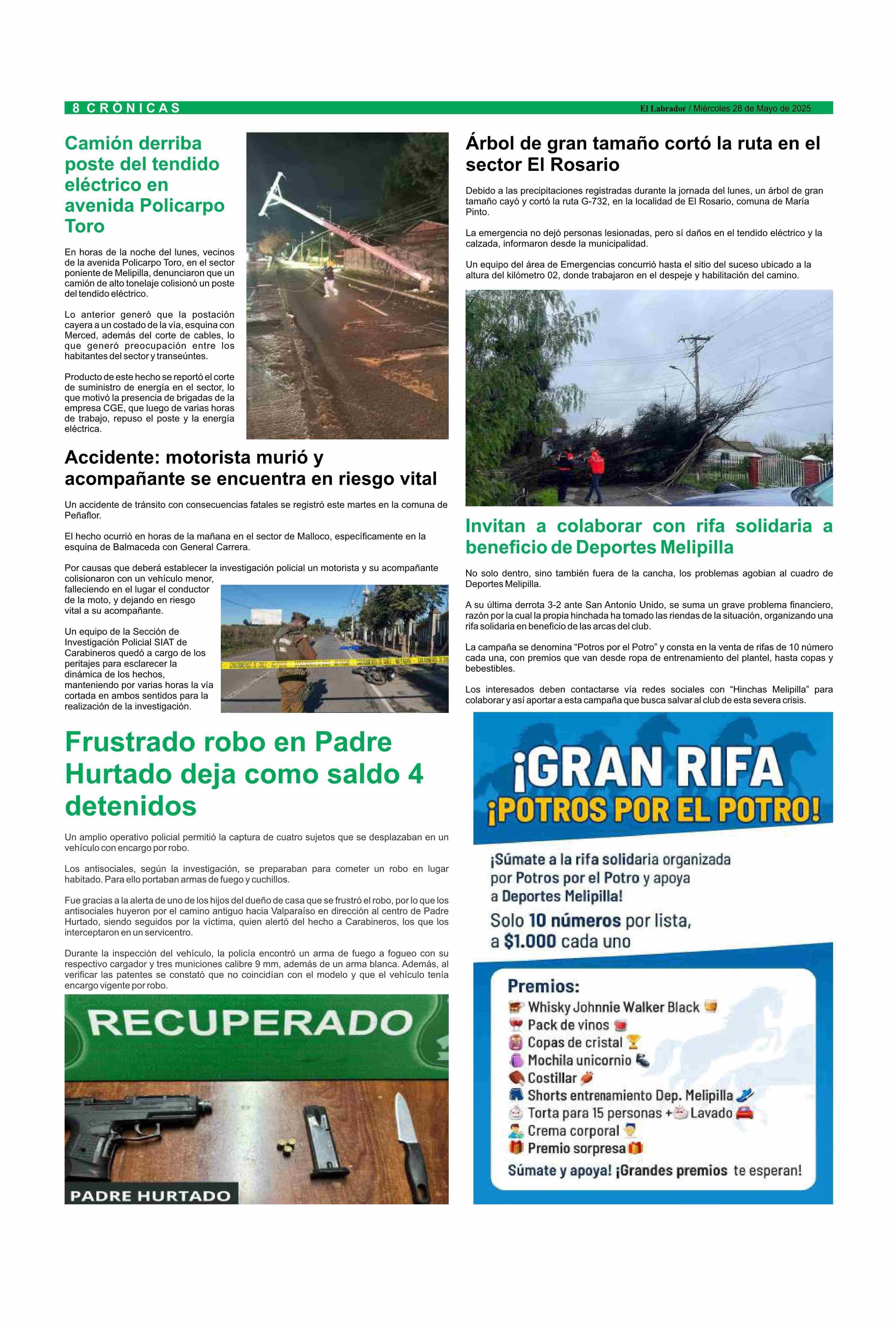 8 CRÓNICAS

El Labrador / Miércoles 28 de Mayo de 2025

Camión derriba poste del tendido eléctrico en avenida Policarpo Toro

En horas de la noche del lunes, vecinos de la avenida Policarpo Toro, en el sector poniente de Melipilla, denunciaron que un camión de alto tonelaje colisionó un poste del tendido eléctrico.

Lo anterior generó que la postación cayera a un costado de la vía, esquina con Merced, además del corte de cables, lo que generó preocupación entre los habitantes del sector y transeúntes.

Producto de este hecho se reportó el corte de suministro de energía en el sector, lo que motivó la presencia de brigadas de la empresa CGE, que luego de varias horas de trabajo, repuso el poste y la energía eléctrica.

Accidente: motorista murió y acompañante se encuentra en riesgo vital

Un accidente de tránsito con consecuencias fatales se registró este martes en la comuna de Peñaflor.

El hecho ocurrió en horas de la mañana en el sector de Malloco, específicamente en la esquina de Balmaceda con General Carrera.

Por causas que deberá establecer la investigación policial un motorista y su acompañante colisionaron con un vehículo menor, falleciendo en el lugar el conductor de la moto, y dejando en riesgo vital a su acompañante.

Un equipo de la Sección de Investigación Policial SIAT de Carabineros quedó a cargo de los peritajes para esclarecer la dinámica de los hechos, manteniendo por varias horas la vía cortada en ambos sentidos para la realización de la investigación.

Frustrado robo en Padre Hurtado deja como saldo 4 detenidos

Un amplio operativo policial permitió la captura de cuatro sujetos que se desplazaban en un vehículo con encargo por robo.

Los antisociales, según la investigación, se preparaban para cometer un robo en lugar habitado. Para ello portaban armas de fuego y cuchillos.

Fue gracias a la alerta de uno de los hijos del dueño de casa que se frustró el robo, por lo que los antisociales huyeron por el camino antiguo hacia Valparaíso en dirección al centro de Padre Hurtado, siendo seguidos por la víctima, quien alertó del hecho a Carabineros, los que los interceptaron en un servicentro.

Durante la inspección del vehículo, la policía encontró un arma de fuego a fogueo con su respectivo cargador y tres municiones calibre 9 mm, además de un arma blanca. Además, al verificar las patentes se constató que no coincidían con el modelo y que el vehículo tenía encargo vigente por robo.

RECUPERADO

PADRE HURTADO

Árbol de gran tamaño cortó la ruta en el sector El Rosario

Debido a las precipitaciones registradas durante la jornada del lunes, un árbol de gran tamaño cayó y cortó la ruta G-732, en la localidad de El Rosario, comuna de María Pinto.

La emergencia no dejó personas lesionadas, pero sí daños en el tendido eléctrico y la calzada, informaron desde la municipalidad.

Un equipo del área de Emergencias concurrió hasta el sitio del suceso ubicado a la altura del kilómetro 02, donde trabajaron en el despeje y habilitación del camino.

Invitan a colaborar con rifa solidaria a beneficio de Deportes Melipilla

No solo dentro, sino también fuera de la cancha, los problemas agobian al cuadro de Deportes Melipilla.

A su última derrota 3-2 ante San Antonio Unido, se suma un grave problema financiero, razón por la cual la propia hinchada ha tomado las riendas de la situación, organizando una rifa solidaria en beneficio de las arcas del club.

La campaña se denomina “Potros por el Potro” y consta en la venta de rifas de 10 número cada una, con premios que van desde ropa de entrenamiento del plantel, hasta copas y bebestibles.

Los interesados deben contactarse vía redes sociales con “Hinchas Melipilla” para colaborar y así aportar a esta campaña que busca salvar al club de esta severa crisis.

¡GRAN RIFA
¡POTROS POR EL POTRO!

¡Súmate a la rifa solidaria organizada por Potros por el Potro y apoya a Deportes Melipilla!
Solo 10 números por lista, a $1.000 cada uno

Premios:
Whisky Johnnie Walker Black
Pack de vinos
Copas de cristal
Mochila unicornio
Costillar
Shorts entrenamiento Dep. Melipilla
Torta para 15 personas + Lavado
Crema corporal
Premio sorpresa
Súmate y apoya! ¡Grandes premios te esperan!